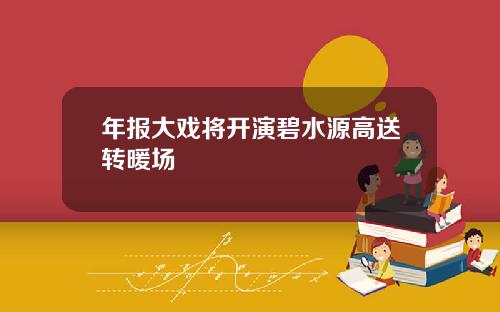 年报大戏将开演碧水源高送转暖场